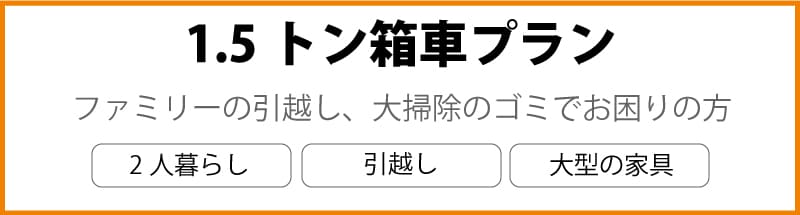 1.5 トン箱車プラン

ファミリーの引越し、大掃除のゴミでお困りの方

2 人暮らし

引越し

大型の家具